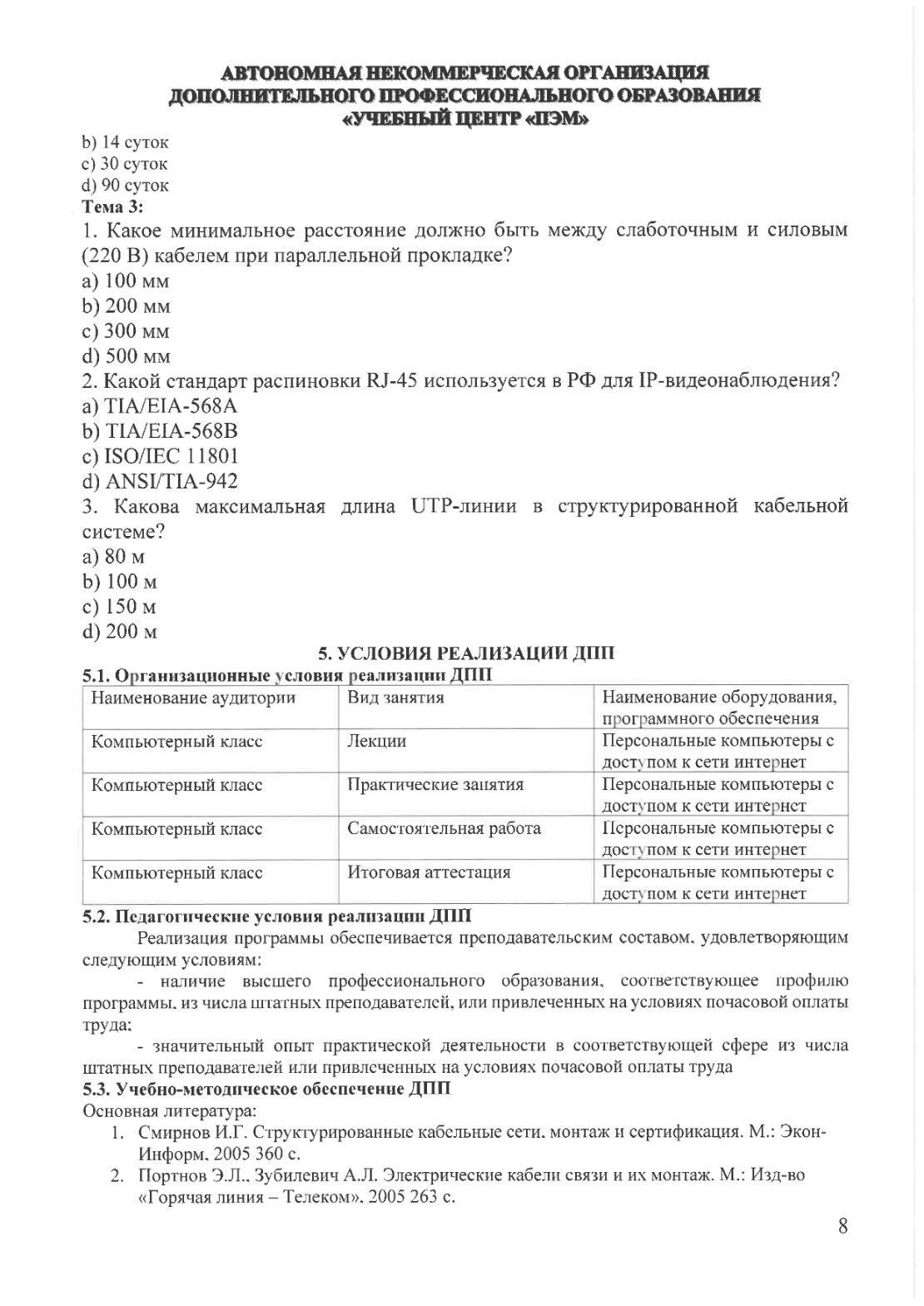 АВТОНОМНАЯ НЕКОММЕРЧЕСКАЯ ОРГАНИЗАЦИЯ
ДОПОЛНИТЕЛЬНОГО ПРОФЕССИОНАЛЬНОГО ОБРАЗОВАНИЯ
«УЧЕБНЫЙ ЦЕНТР «ПЭМ»

b) 14 суток
c) 30 суток
d) 90 суток
Тема 3:
1. Какое минимальное расстояние должно быть между слаботочным и силовым (220 В) кабелем при параллельной прокладке?
a) 100 мм
b) 200 мм
c) 300 мм
d) 500 мм
2. Какой стандарт распиновки RJ-45 используется в РФ для IP-видеонаблюдения?
a) TIA/EIA-568A
b) TIA/EIA-568B
c) ISO/IEC 11801
d) ANSI/TIA-942
3. Какова максимальная длина UTP-линии в структурированной кабельной системе?
a) 80 м
b) 100 м
c) 150 м
d) 200 м

5. УСЛОВИЯ РЕАЛИЗАЦИИ ДПП

5.1. Организационные условия реализации ДПП

| Наименование аудитории | Вид занятия | Наименование оборудования, программного обеспечения |
|---|---|---|
| Компьютерный класс | Лекции | Персональные компьютеры с доступом к сети интернет |
| Компьютерный класс | Практические занятия | Персональные компьютеры с доступом к сети интернет |
| Компьютерный класс | Самостоятельная работа | Персональные компьютеры с доступом к сети интернет |
| Компьютерный класс | Итоговая аттестация | Персональные компьютеры с доступом к сети интернет |

5.2. Педагогические условия реализации ДПП
Реализация программы обеспечивается преподавательским составом, удовлетворяющим следующим условиям:
- наличие высшего профессионального образования, соответствующее профилю программы, из числа штатных преподавателей, или привлеченных на условиях почасовой оплаты труда;
- значительный опыт практической деятельности в соответствующей сфере из числа штатных преподавателей или привлеченных на условиях почасовой оплаты труда

5.3. Учебно-методическое обеспечение ДПП
Основная литература:
1. Смирнов И.Г. Структурированные кабельные сети, монтаж и сертификация. М.: Экон-Информ, 2005 360 с.
2. Портнов Э.Л., Зубилевич А.Л. Электрические кабели связи и их монтаж. М.: Изд-во «Горячая линия – Телеком», 2005 263 с.

8